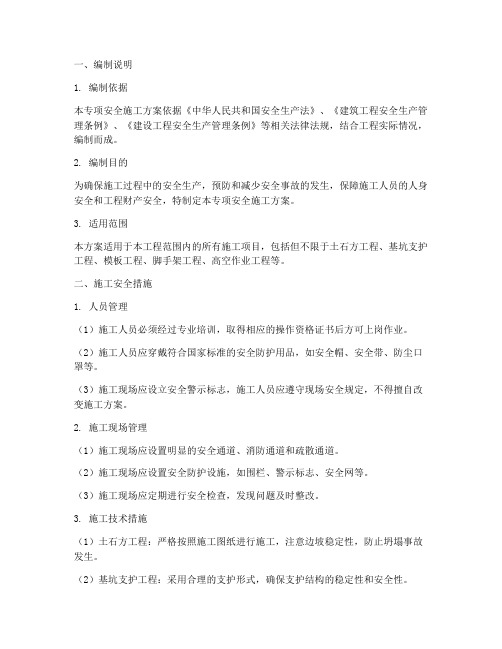 一、编制说明

1. 编制依据

本专项安全施工方案依据《中华人民共和国安全生产法》、《建筑工程安全生产管理条例》、《建设工程安全生产管理条例》等相关法律法规，结合工程实际情况，编制而成。

2. 编制目的

为确保施工过程中的安全生产，预防和减少安全事故的发生，保障施工人员的人身安全和工程财产安全，特制定本专项安全施工方案。

3. 适用范围

本方案适用于本工程范围内的所有施工项目，包括但不限于土石方工程、基坑支护工程、模板工程、脚手架工程、高空作业工程等。

二、施工安全措施

1. 人员管理

（1）施工人员必须经过专业培训，取得相应的操作资格证书后方可上岗作业。

（2）施工人员应穿戴符合国家标准的安全防护用品，如安全帽、安全带、防尘口罩等。

（3）施工现场应设立安全警示标志，施工人员应遵守现场安全规定，不得擅自改变施工方案。

2. 施工现场管理

（1）施工现场应设置明显的安全通道、消防通道和疏散通道。

（2）施工现场应设置安全防护设施，如围栏、警示标志、安全网等。

（3）施工现场应定期进行安全检查，发现问题及时整改。

3. 施工技术措施

（1）土石方工程：严格按照施工图纸进行施工，注意边坡稳定性，防止坍塌事故发生。

（2）基坑支护工程：采用合理的支护形式，确保支护结构的稳定性和安全性。